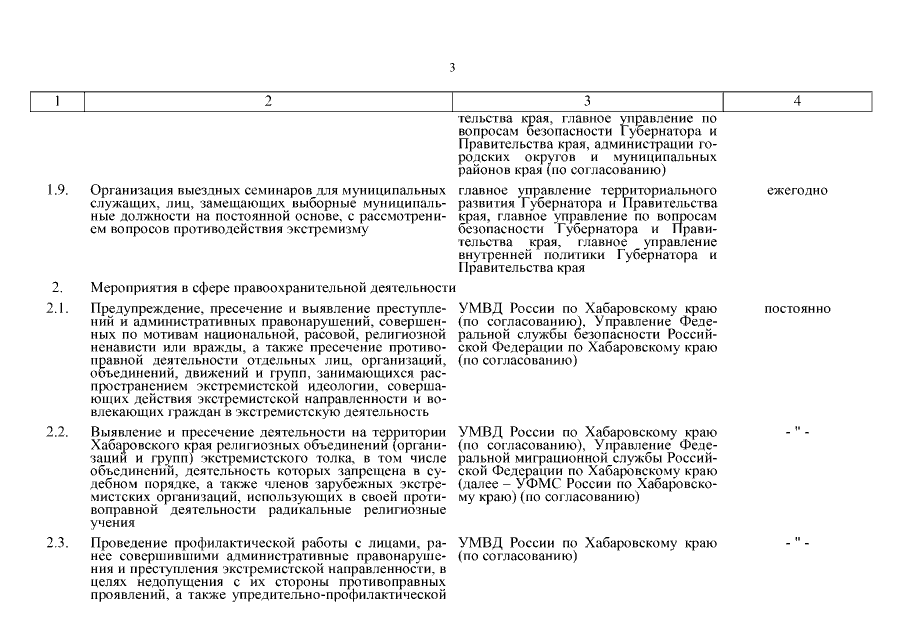 3

| 1 | 2 | 3 | 4 |
|---|---|---|---|
| | | тельства края, главное управление по вопросам безопасности Губернатора и Правительства края, администрации городских округов и муниципальных районов края (по согласованию) | |
| 1.9. | Организация выездных семинаров для муниципальных служащих, лиц, замещающих выборные муниципальные должности на постоянной основе, с рассмотрением вопросов противодействия экстремизму | главное управление территориального развития Губернатора и Правительства края, главное управление по вопросам безопасности Губернатора и Правительства края, главное управление внутренней политики Губернатора и Правительства края | ежегодно |
| 2. | Мероприятия в сфере правоохранительной деятельности | | |
| 2.1. | Предупреждение, пресечение и выявление преступлений и административных правонарушений, совершенных по мотивам национальной, расовой, религиозной ненависти или вражды, а также пресечение противоправной деятельности отдельных лиц, организаций, объединений, движений и групп, занимающихся распространением экстремистской идеологии, совершающих действия экстремистской направленности и вовлекающих граждан в экстремистскую деятельность | УМВД России по Хабаровскому краю (по согласованию), Управление Федеральной службы безопасности Российской Федерации по Хабаровскому краю (по согласованию) | постоянно |
| 2.2. | Выявление и пресечение деятельности на территории Хабаровского края религиозных объединений (организаций и групп) экстремистского толка, в том числе объединений, деятельность которых запрещена в судебном порядке, а также членов зарубежных экстремистских организаций, использующих в своей противоправной деятельности радикальные религиозные учения | УМВД России по Хабаровскому краю (по согласованию), Управление Федеральной миграционной службы Российской Федерации по Хабаровскому краю (далее – УФМС России по Хабаровскому краю) (по согласованию) | - " - |
| 2.3. | Проведение профилактической работы с лицами, ранее совершившими административные правонарушения и преступления экстремистской направленности, в целях недопущения с их стороны противоправных проявлений, а также упредительно-профилактической | УМВД России по Хабаровскому краю (по согласованию) | - " - |